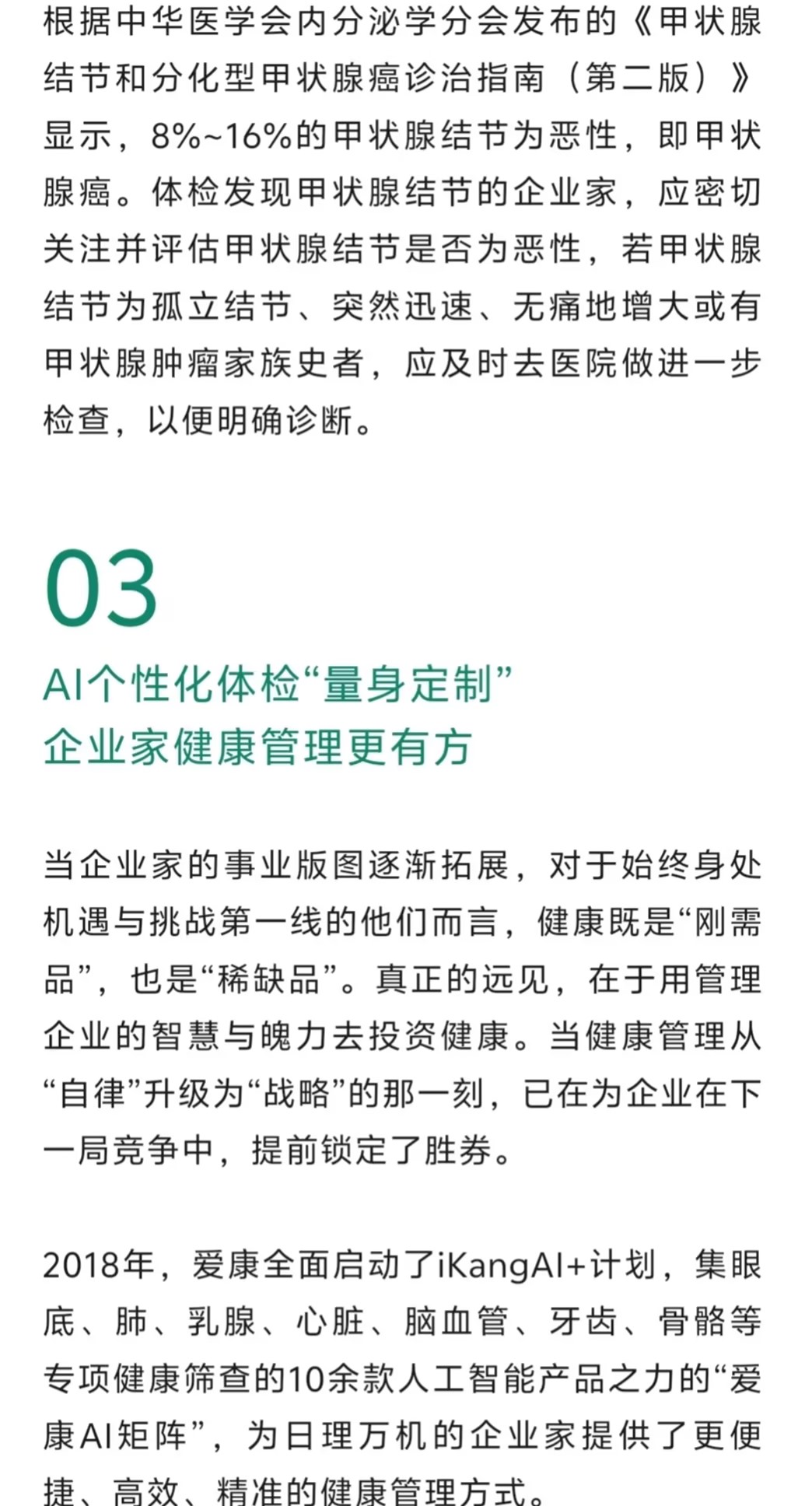 根据中华医学会内分泌学分会发布的《甲状腺结节和分化型甲状腺癌诊治指南（第二版）》显示，8%~16%的甲状腺结节为恶性，即甲状腺癌。体检发现甲状腺结节的企业家，应密切关注并评估甲状腺结节是否为恶性，若甲状腺结节为孤立结节、突然迅速、无痛地增大或有甲状腺肿瘤家族史者，应及时去医院做进一步检查，以便明确诊断。

03

AI个性化体检“量身定制”
企业家健康管理更有方

当企业家的事业版图逐渐拓展，对于始终身处机遇与挑战第一线的他们而言，健康既是“刚需品”，也是“稀缺品”。真正的远见，在于用管理企业的智慧与魄力去投资健康。当健康管理从“自律”升级为“战略”的那一刻，已在为企业在下一局竞争中，提前锁定了胜券。

2018年，爱康全面启动了iKangAI+计划，集眼底、肺、乳腺、心脏、脑血管、牙齿、骨骼等专项健康筛查的10余款人工智能产品之力的“爱康AI矩阵”，为日理万机的企业家提供了更便捷、高效、精准的健康管理方式。